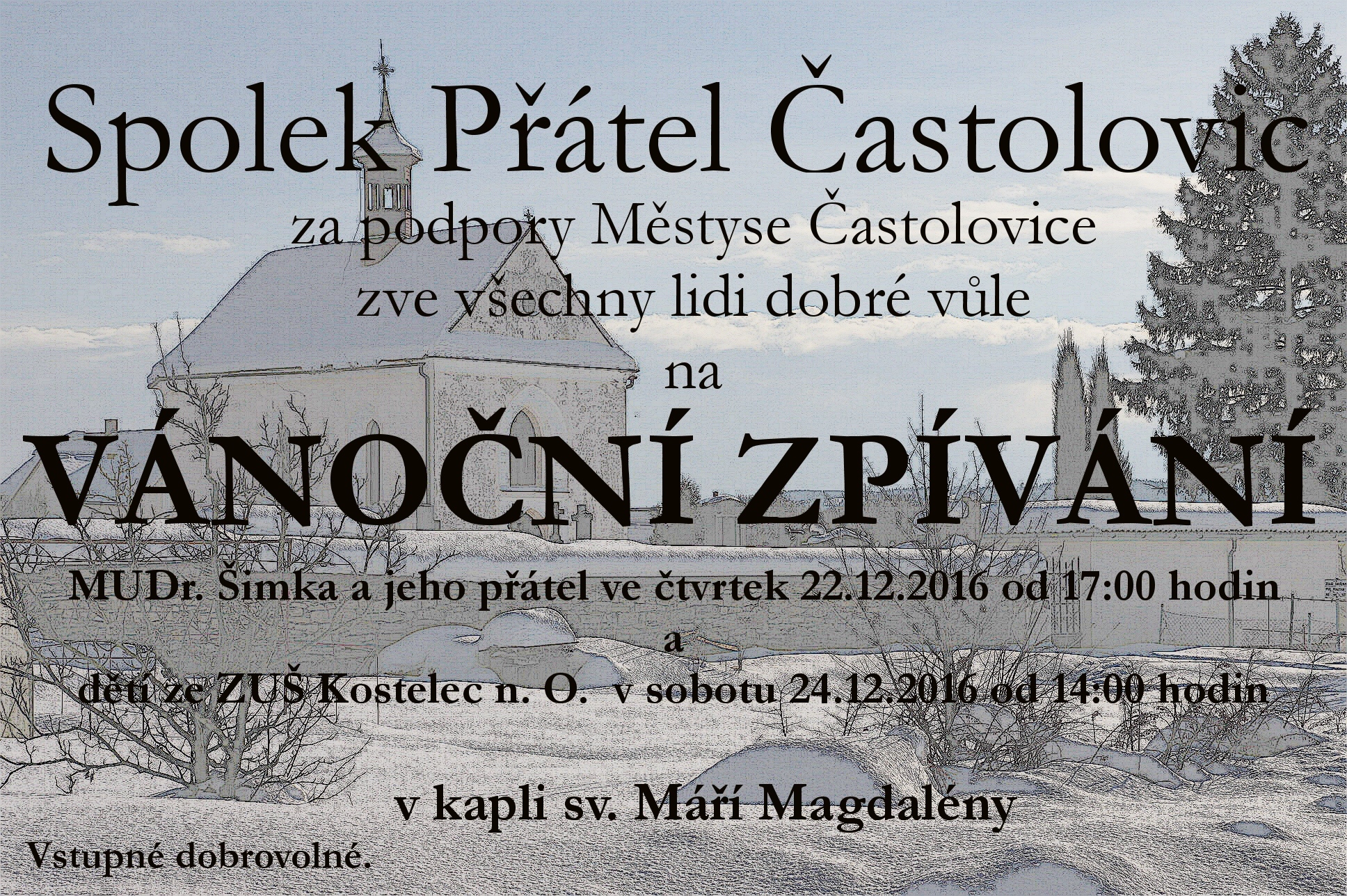 Spolek Přátel Častolovic

za podpory Městyse Častolovice

zve všechny lidi dobré vůle

na

VÁNOČNÍ ZPÍVÁNÍ

MUDr. Šimka a jeho přátel ve čtvrtek 22.12.2016 od 17:00 hodin

a

dětí ze ZUŠ Kostelec n. O. v sobotu 24.12.2016 od 14:00 hodin

v kapli sv. Máří Magdalény

Vstupné dobrovolné.